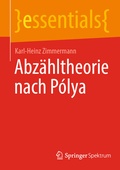 }essentials{

Karl-Heinz Zimmermann

Abzähltheorie nach Pólya

Springer Spektrum